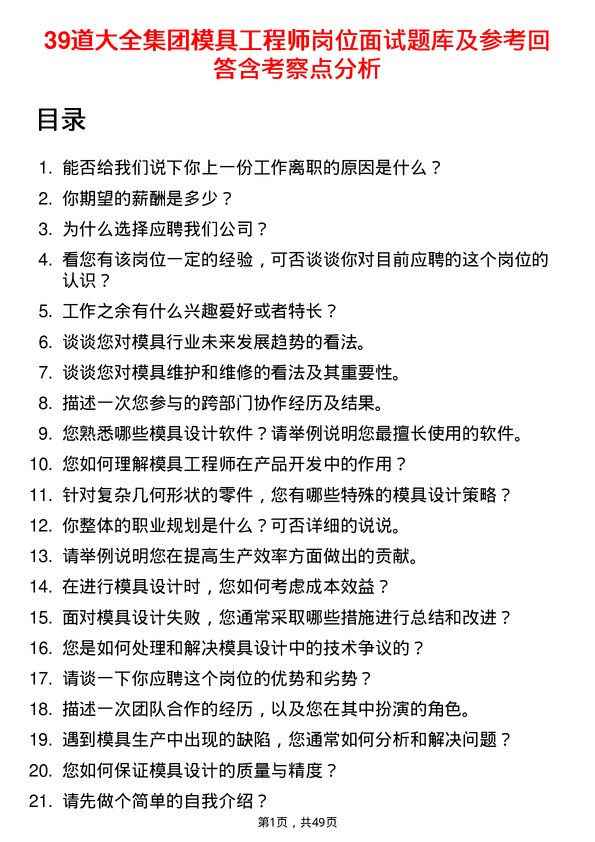 39道大全集团模具工程师岗位面试题库及参考回答含考察点分析

目录

1. 能否给我们说下你上一份工作离职的原因是什么？
2. 你期望的薪酬是多少？
3. 为什么选择应聘我们公司？
4. 看您有该岗位一定的经验，可否谈谈你对目前应聘的这个岗位的认识？
5. 工作之余有什么兴趣爱好或者特长？
6. 谈谈您对模具行业未来发展趋势的看法。
7. 谈谈您对模具维护和维修的看法及其重要性。
8. 描述一次您参与的跨部门协作经历及结果。
9. 您熟悉哪些模具设计软件？请举例说明您最擅长使用的软件。
10. 您如何理解模具工程师在产品开发中的作用？
11. 针对复杂几何形状的零件，您有哪些特殊的模具设计策略？
12. 你整体的职业规划是什么？可否详细的说说。
13. 请举例说明您在提高生产效率方面做出的贡献。
14. 在进行模具设计时，您如何考虑成本效益？
15. 面对模具设计失败，您通常采取哪些措施进行总结和改进？
16. 您是如何处理和解决模具设计中的技术争议的？
17. 请谈一下你应聘这个岗位的优势和劣势？
18. 描述一次团队合作的经历，以及您在其中扮演的角色。
19. 遇到模具生产中出现的缺陷，您通常如何分析和解决问题？
20. 您如何保证模具设计的质量与精度？
21. 请先做个简单的自我介绍？

第1页，共49页